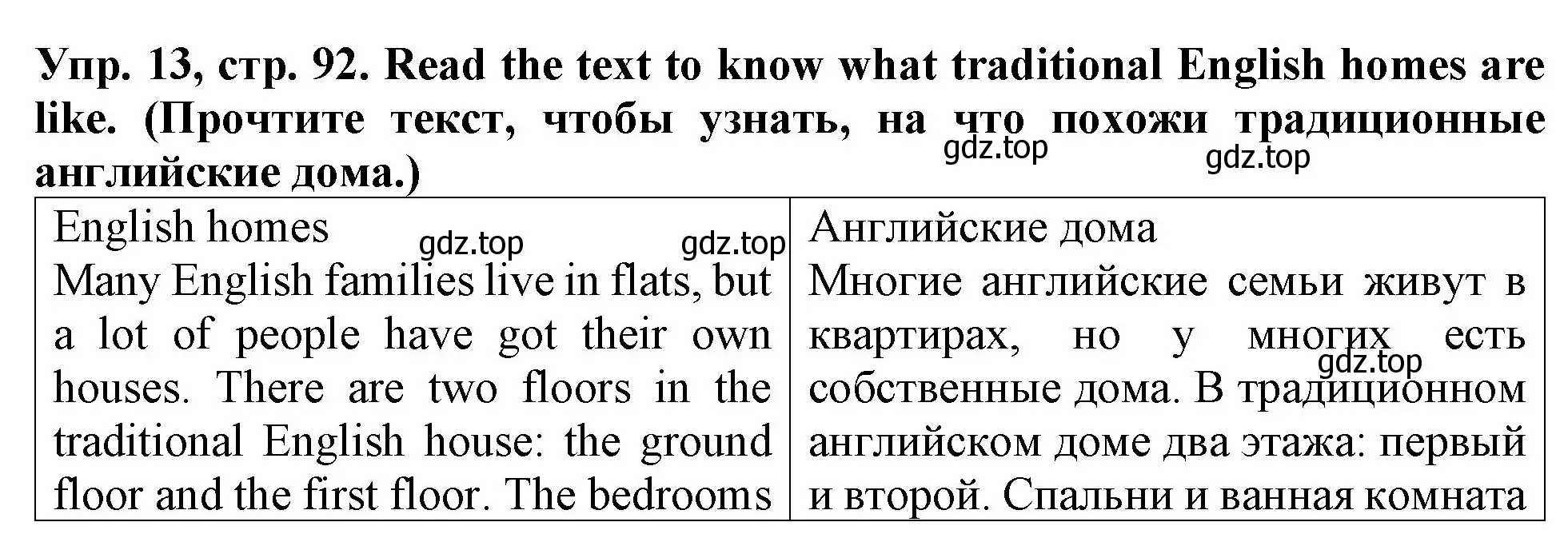 Упр. 13, стр. 92. Read the text to know what traditional English homes are like. (Прочтите текст, чтобы узнать, на что похожи традиционные английские дома.)

gdz.top gdz.top

| English homes gdz.top gdz.top Many English families live in flats, but a lot of people have got their own houses. There are two floors in the traditional English house: the ground floor and the first floor. The bedrooms | Английские дома Многие английские семьи живут в квартирах, но у многих есть gdz.top собственные дома. В традиционном английском доме два этажа: первый и второй. Спальни и ванная комната |
|---|---|